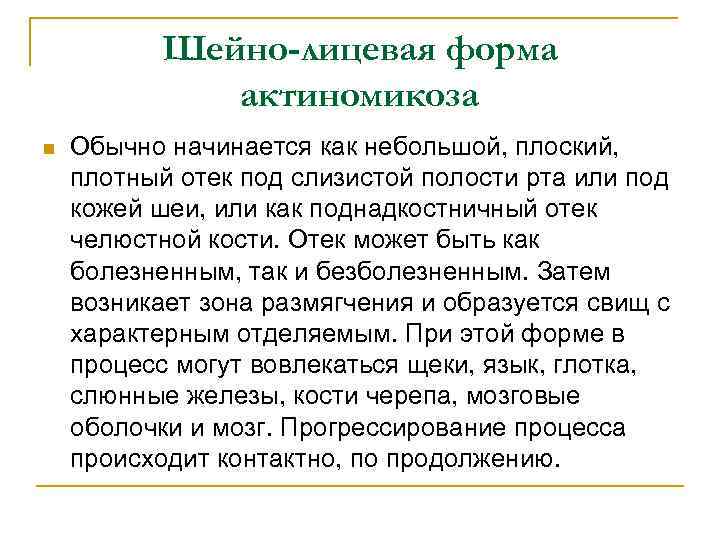 Шейно-лицевая форма актиномикоза

Обычно начинается как небольшой, плоский, плотный отек под слизистой полости рта или под кожей шеи, или как поднадкостничный отек челюстной кости. Отек может быть как болезненным, так и безболезненным. Затем возникает зона размягчения и образуется свищ с характерным отделяемым. При этой форме в процесс могут вовлекаться щеки, язык, глотка, слюнные железы, кости черепа, мозговые оболочки и мозг. Прогрессирование процесса происходит контактно, по продолжению.